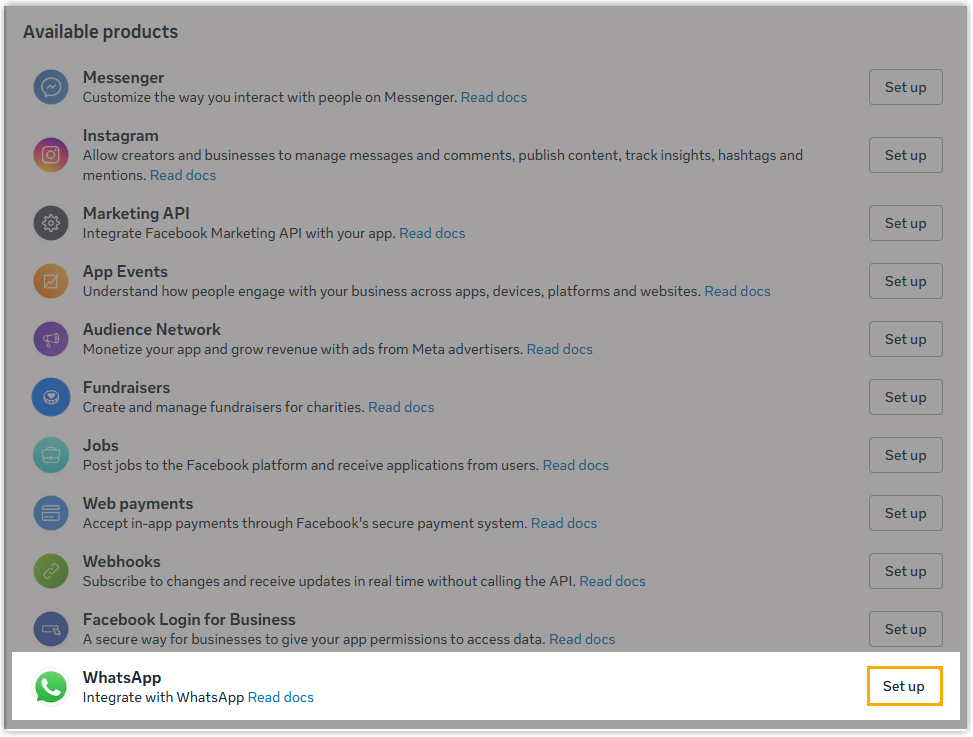 Available products

Messenger
Customize the way you interact with people on Messenger. Read docs
Set up

Instagram
Allow creators and businesses to manage messages and comments, publish content, track insights, hashtags and mentions. Read docs
Set up

Marketing API
Integrate Facebook Marketing API with your app. Read docs
Set up

App Events
Understand how people engage with your business across apps, devices, platforms and websites. Read docs
Set up

Audience Network
Monetize your app and grow revenue with ads from Meta advertisers. Read docs
Set up

Fundraisers
Create and manage fundraisers for charities. Read docs
Set up

Jobs
Post jobs to the Facebook platform and receive applications from users. Read docs
Set up

Web payments
Accept in-app payments through Facebook's secure payment system. Read docs
Set up

Webhooks
Subscribe to changes and receive updates in real time without calling the API. Read docs
Set up

Facebook Login for Business
A secure way for businesses to give your app permissions to access data. Read docs
Set up

WhatsApp
Integrate with WhatsApp Read docs
Set up